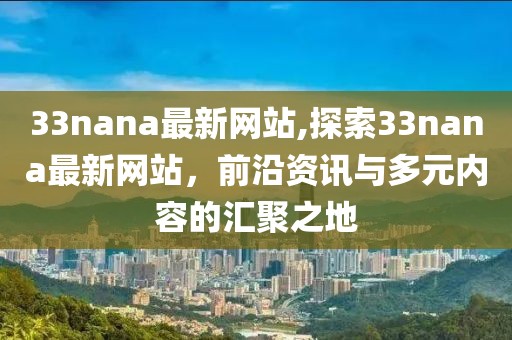 33nana最新网站,探索33nana最新网站，前沿资讯与多元内容的汇聚之地